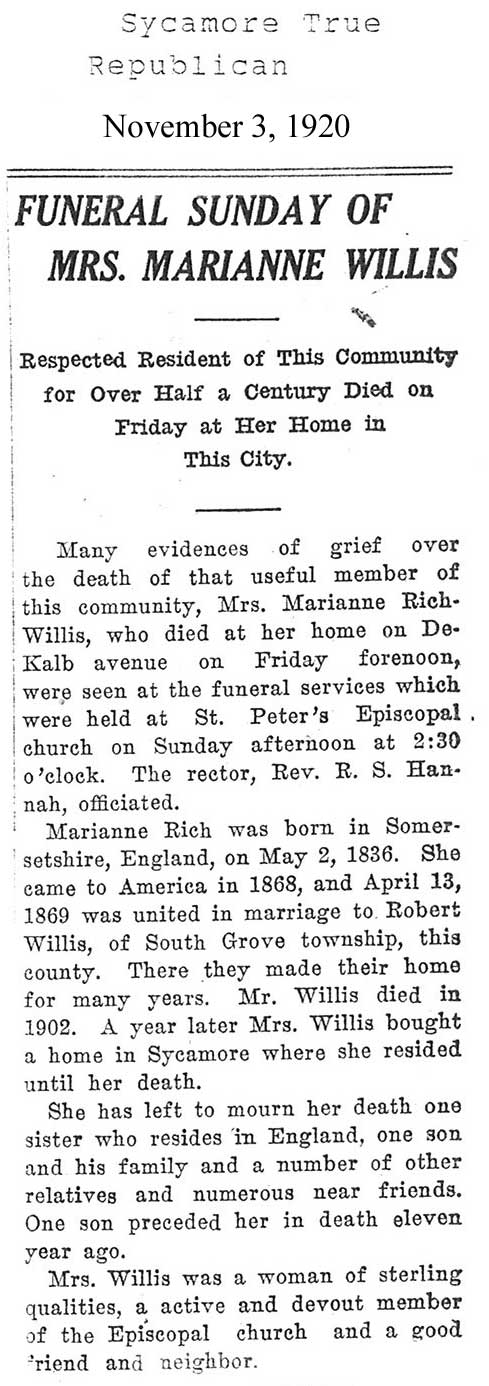 Sycamore True Republican

November 3, 1920

FUNERAL SUNDAY OF MRS. MARIANNE WILLIS

Respected Resident of This Community for Over Half a Century Died on Friday at Her Home in This City.

Many evidences of grief over the death of that useful member of this community, Mrs. Marianne Rich-Willis, who died at her home on DeKalb avenue on Friday forenoon, were seen at the funeral services which were held at St. Peter's Episcopal church on Sunday afternoon at 2:30 o'clock. The rector, Rev. R. S. Hannah, officiated.

Marianne Rich was born in Somersetshire, England, on May 2, 1836. She came to America in 1868, and April 13, 1869 was united in marriage to Robert Willis, of South Grove township, this county. There they made their home for many years. Mr. Willis died in 1902. A year later Mrs. Willis bought a home in Sycamore where she resided until her death.

She has left to mourn her death one sister who resides in England, one son and his family and a number of other relatives and numerous near friends. One son preceded her in death eleven year ago.

Mrs. Willis was a woman of sterling qualities, a active and devout member of the Episcopal church and a good friend and neighbor.